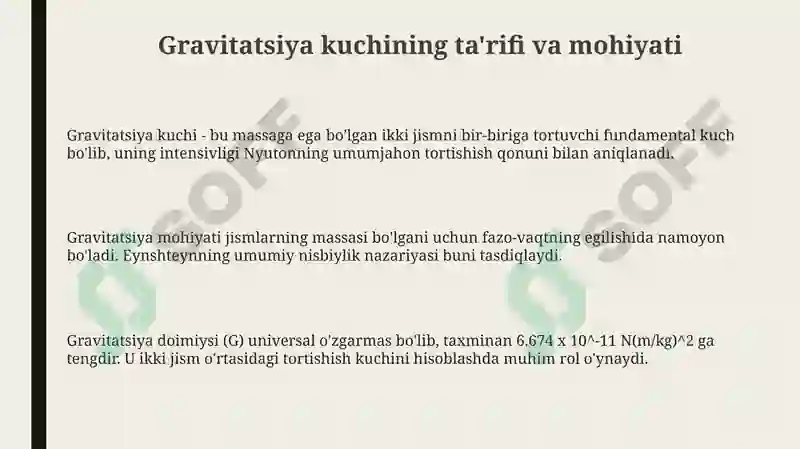 Gravitatsiya kuchining ta'rifi va mohiyati

Gravitatsiya kuchi - bu massaga ega bo'lgan ikki jismni bir-biriga tortuvchi fundamental kuch bo'lib, uning intensivligi Nyutonning umumjahon tortishish qonuni bilan aniqlanadi.

Gravitatsiya mohiyati jismlarning massasi bo'lgani uchun fazo-vaqtning egilishida namoyon bo'ladi. Eynshteynning umumiy nisbiylik nazariyasi buni tasdiqlaydi.

Gravitatsiya doimiysi (G) universal o'zgarmas bo'lib, taxminan 6.674 x 10^-11 N(m/kg)^2 ga tengdir. U ikki jism o'rtasidagi tortishish kuchini hisoblashda muhim rol o'ynaydi.

SOFF SOFF